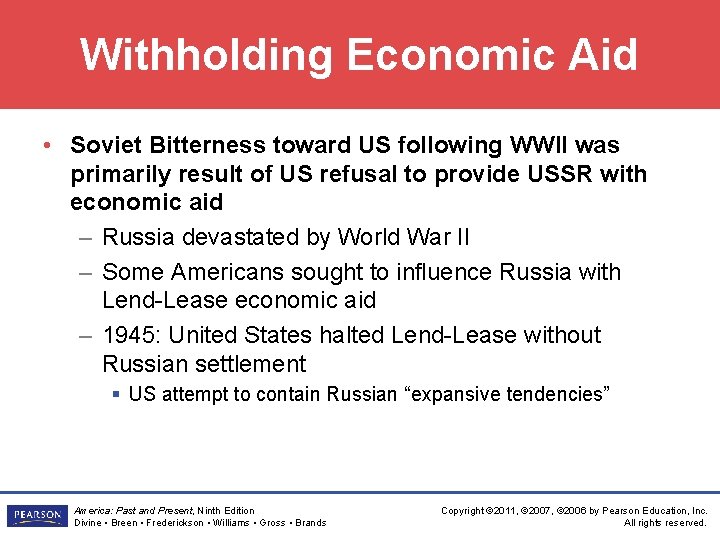 Withholding Economic Aid

• Soviet Bitterness toward US following WWII was primarily result of US refusal to provide USSR with economic aid

– Russia devastated by World War II

– Some Americans sought to influence Russia with Lend-Lease economic aid

– 1945: United States halted Lend-Lease without Russian settlement

▪ US attempt to contain Russian “expansive tendencies”

PEARSON

America: Past and Present, Ninth Edition
Divine • Breen • Frederickson • Williams • Gross • Brands

Copyright ©2011, ©2007, ©2006 by Pearson Education, Inc.
All rights reserved.